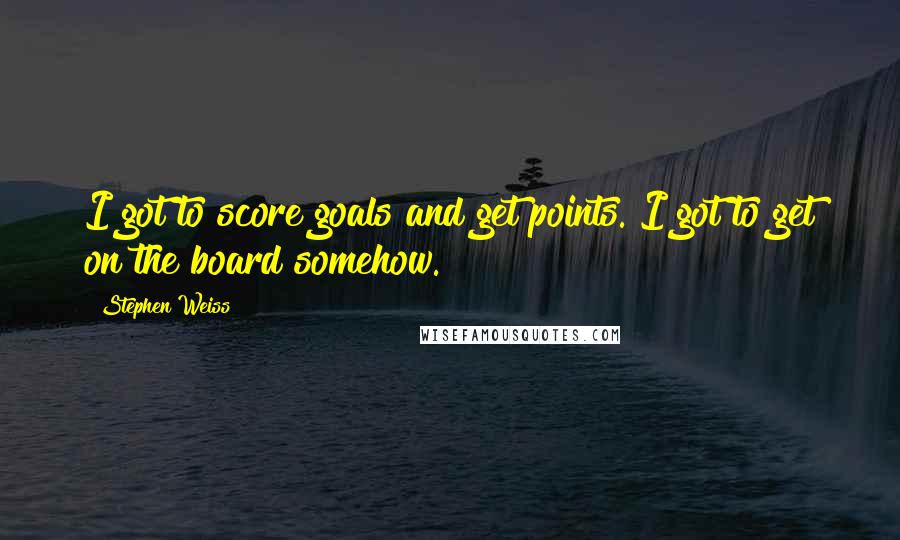 I got to score goals and get points. I got to get on the board somehow.

Stephen Weiss

WISEFAMOUSQUOTES.COM